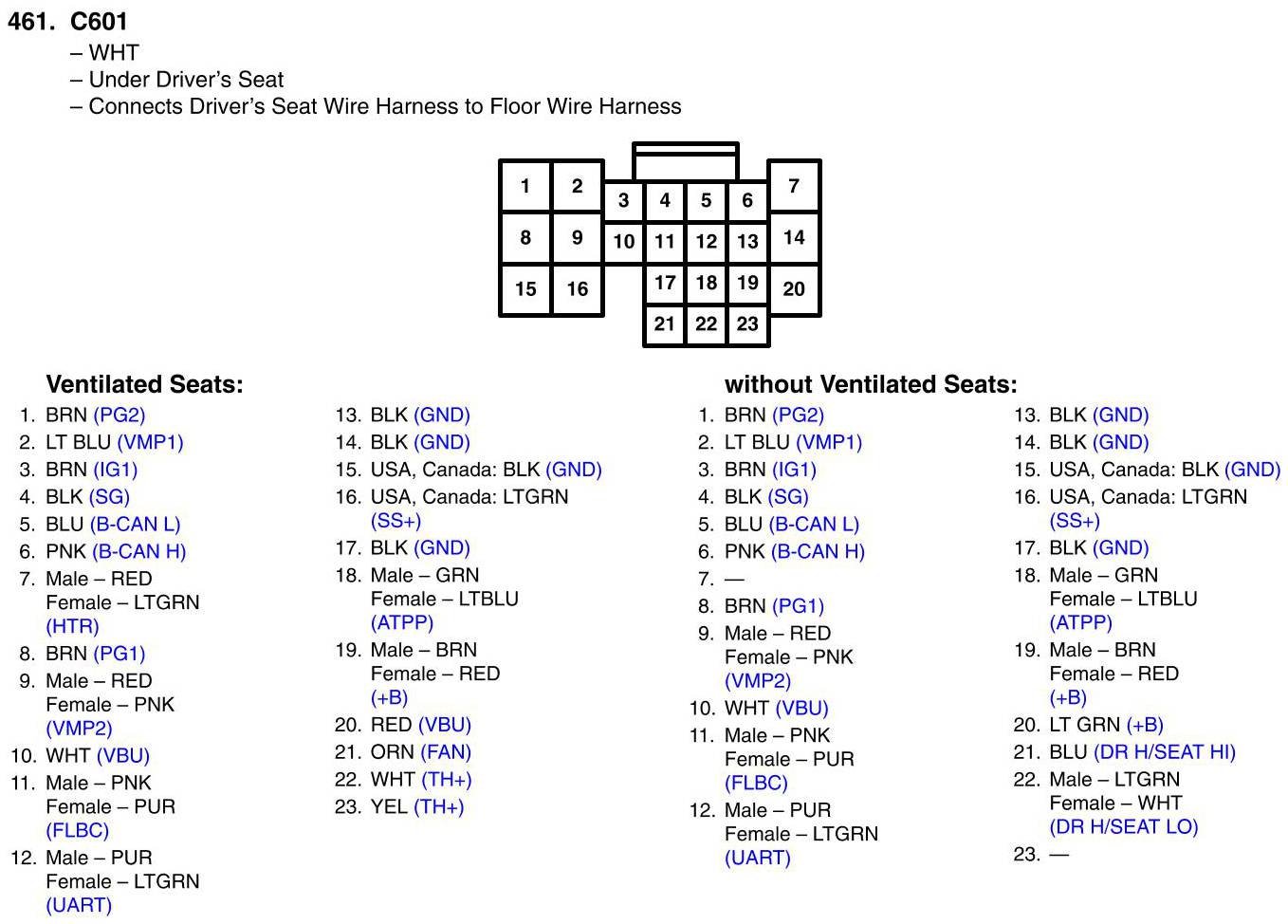 461. C601
– WHT
– Under Driver's Seat
– Connects Driver's Seat Wire Harness to Floor Wire Harness

1 2 3 4 5 6 7
8 9 10 11 12 13 14
15 16 17 18 19 20
21 22 23

Ventilated Seats:
1. BRN (PG2)
2. LT BLU (VMP1)
3. BRN (IG1)
4. BLK (SG)
5. BLU (B-CAN L)
6. PNK (B-CAN H)
7. Male – RED
Female – LTGRN
(HTR)
8. BRN (PG1)
9. Male – RED
Female – PNK
(VMP2)
10. WHT (VBU)
11. Male – PNK
Female – PUR
(FLBC)
12. Male – PUR
Female – LTGRN
(UART)

13. BLK (GND)
14. BLK (GND)
15. USA, Canada: BLK (GND)
16. USA, Canada: LTGRN
(SS+)
17. BLK (GND)
18. Male – GRN
Female – LTBLU
(ATPP)
19. Male – BRN
Female – RED
(+B)
20. RED (VBU)
21. ORN (FAN)
22. WHT (TH+)
23. YEL (TH+)

without Ventilated Seats:
1. BRN (PG2)
2. LT BLU (VMP1)
3. BRN (IG1)
4. BLK (SG)
5. BLU (B-CAN L)
6. PNK (B-CAN H)
7. —
8. BRN (PG1)
9. Male – RED
Female – PNK
(VMP2)
10. WHT (VBU)
11. Male – PNK
Female – PUR
(FLBC)
12. Male – PUR
Female – LTGRN
(UART)

13. BLK (GND)
14. BLK (GND)
15. USA, Canada: BLK (GND)
16. USA, Canada: LTGRN
(SS+)
17. BLK (GND)
18. Male – GRN
Female – LTBLU
(ATPP)
19. Male – BRN
Female – RED
(+B)
20. LT GRN (+B)
21. BLU (DR H/SEAT HI)
22. Male – LTGRN
Female – WHT
(DR H/SEAT LO)
23. —